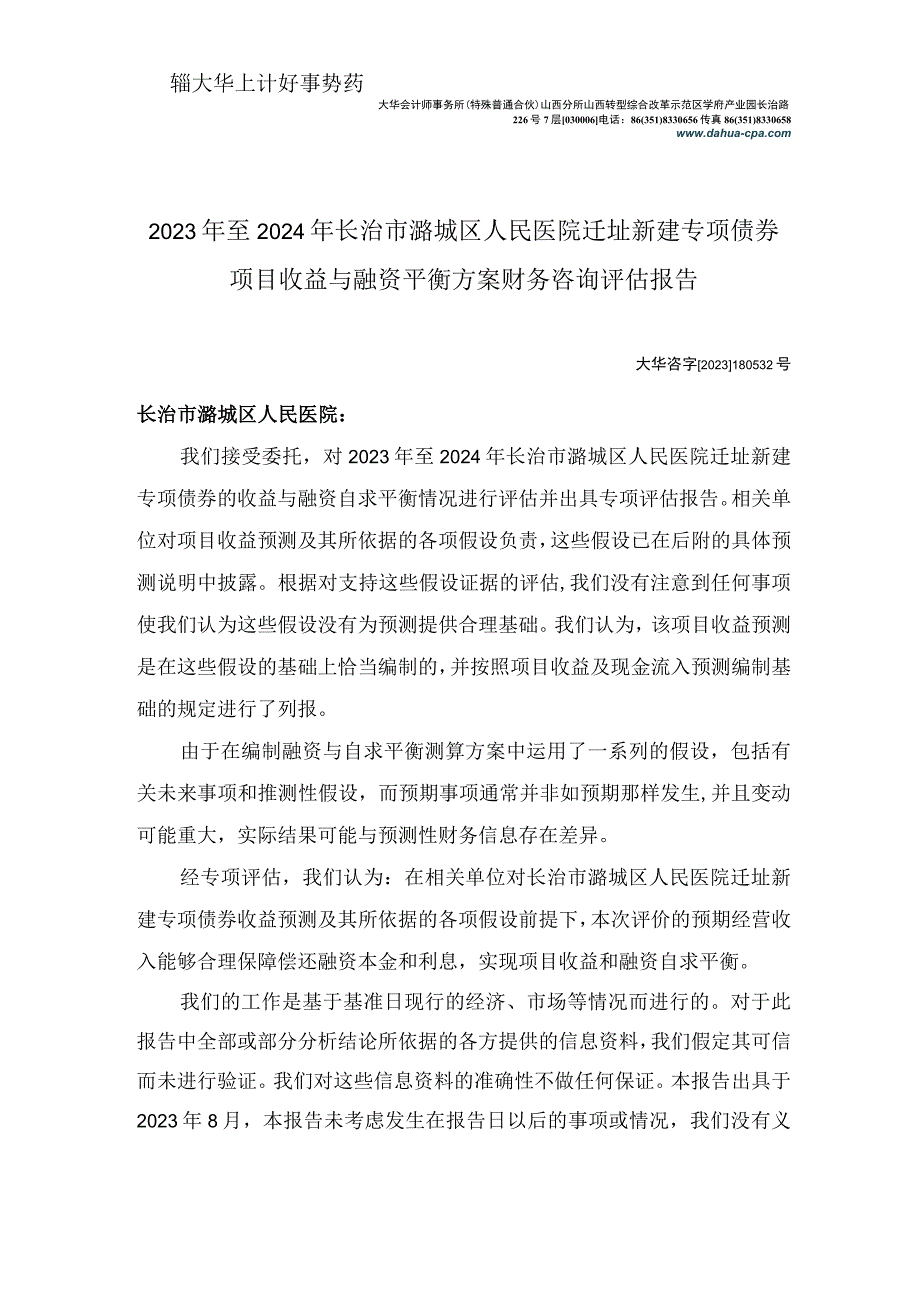 辎大华上计好事势药

大华会计师事务所(特殊普通合伙)山西分所山西转型综合改革示范区学府产业园长治路226号7层[030006]电话：86(351)8330656 传真 86(351)8330658
www.dahua-cpa.com

2023年至2024年长治市潞城区人民医院迁址新建专项债券项目收益与融资平衡方案财务咨询评估报告

大华咨字[2023]180532号

长治市潞城区人民医院：

我们接受委托，对2023年至2024年长治市潞城区人民医院迁址新建专项债券的收益与融资自求平衡情况进行评估并出具专项评估报告。相关单位对项目收益预测及其所依据的各项假设负责，这些假设已在后附的具体预测说明中披露。根据对支持这些假设证据的评估，我们没有注意到任何事项使我们认为这些假设没有为预测提供合理基础。我们认为，该项目收益预测是在这些假设的基础上恰当编制的，并按照项目收益及现金流入预测编制基础的规定进行了列报。

由于在编制融资与自求平衡测算方案中运用了一系列的假设，包括有关未来事项和推测性假设，而预期事项通常并非如预期那样发生，并且变动可能重大，实际结果可能与预测性财务信息存在差异。

经专项评估，我们认为：在相关单位对长治市潞城区人民医院迁址新建专项债券收益预测及其所依据的各项假设前提下，本次评价的预期经营收入能够合理保障偿还融资本金和利息，实现项目收益和融资自求平衡。

我们的工作是基于基准日现行的经济、市场等情况而进行的。对于此报告中全部或部分分析结论所依据的各方提供的信息资料，我们假定其可信而未进行验证。我们对这些信息资料的准确性不做任何保证。本报告出具于2023年8月，本报告未考虑发生在报告日以后的事项或情况，我们没有义